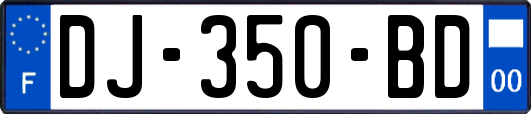 F
DJ-350-BD
00